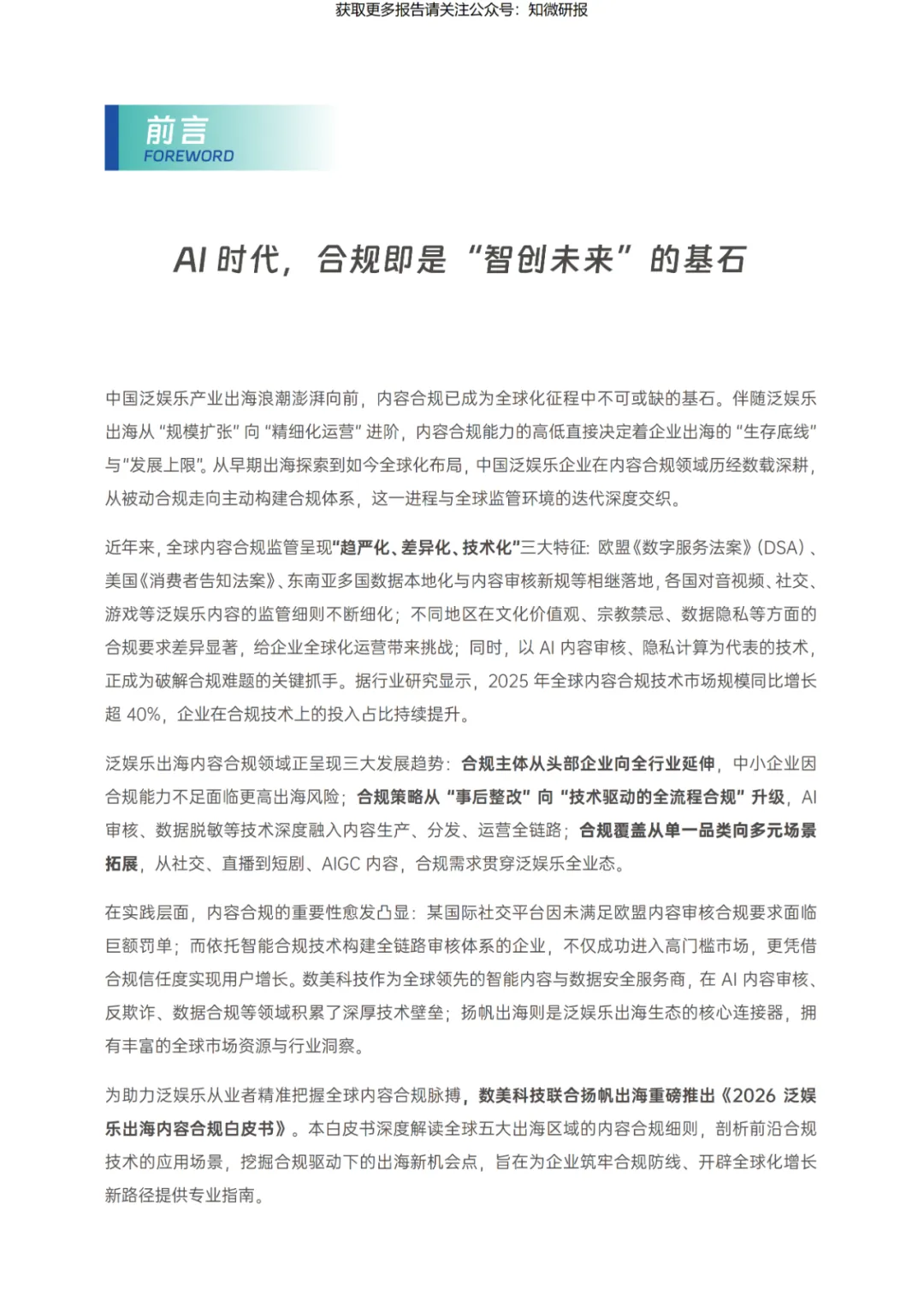 获取更多报告请关注公众号：知微研报

前言
FOREWORD

AI 时代，合规即是“智创未来”的基石

中国泛娱乐产业出海浪潮澎湃向前，内容合规已成为全球化征程中不可或缺的基石。伴随泛娱乐出海从“规模扩张”向“精细化运营”进阶，内容合规能力的高低直接决定着企业出海的“生存底线”与“发展上限”。从早期出海探索到如今全球化布局，中国泛娱乐企业在内容合规领域历经数载深耕，从被动合规走向主动构建合规体系，这一进程与全球监管环境的迭代深度交织。

近年来，全球内容合规监管呈现“趋严化、差异化、技术化”三大特征：欧盟《数字服务法案》(DSA)、美国《消费者告知法案》、东南亚多国数据本地化与内容审核新规等相继落地，各国对音视频、社交、游戏等泛娱乐内容的监管细则不断细化；不同地区在文化价值观、宗教禁忌、数据隐私等方面的合规要求差异显著，给企业全球化运营带来挑战；同时，以 AI 内容审核、隐私计算为代表的技术，正成为破解合规难题的关键抓手。据行业研究显示，2025 年全球内容合规技术市场规模同比增长超 40%，企业在合规技术上的投入占比持续提升。

泛娱乐出海内容合规领域正呈现三大发展趋势：合规主体从头部企业向全行业延伸，中小企业因合规能力不足面临更高出海风险；合规策略从“事后整改”向“技术驱动的全流程合规”升级，AI 审核、数据脱敏等技术深度融入内容生产、分发、运营全链路；合规覆盖从单一品类向多元场景拓展，从社交、直播到短剧、AIGC 内容，合规需求贯穿泛娱乐全业态。

在实践层面，内容合规的重要性愈发凸显：某国际社交平台因未满足欧盟内容审核合规要求面临巨额罚单；而依托智能合规技术构建全链路审核体系的企业，不仅成功进入高门槛市场，更凭借合规信任度实现用户增长。数美科技作为全球领先的智能内容与数据安全服务商，在 AI 内容审核、反欺诈、数据合规等领域积累了深厚技术壁垒；扬帆出海则是泛娱乐出海生态的核心连接器，拥有丰富的全球市场资源与行业洞察。

为助力泛娱乐从业者精准把握全球内容合规脉搏，数美科技联合扬帆出海重磅推出《2026 泛娱乐出海内容合规白皮书》。本白皮书深度解读全球五大出海区域的内容合规细则，剖析前沿合规技术的应用场景，挖掘合规驱动下的出海新机会点，旨在为企业筑牢合规防线、开辟全球化增长新路径提供专业指南。